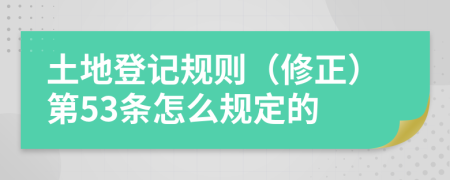 土地登记规则（修正）第53条怎么规定的